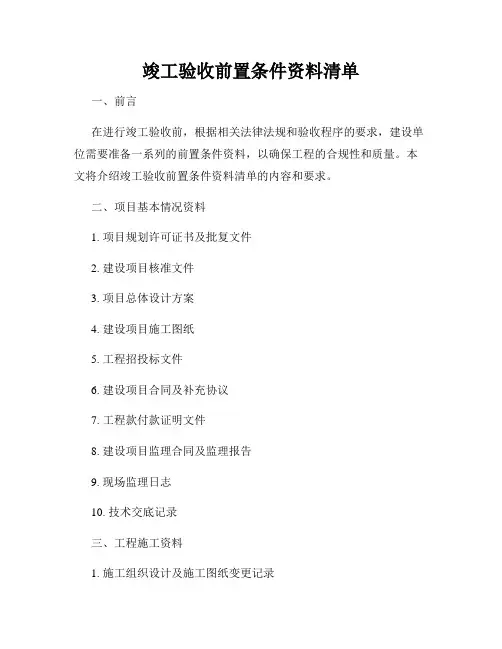 竣工验收前置条件资料清单

一、前言

在进行竣工验收前，根据相关法律法规和验收程序的要求，建设单位需要准备一系列的前置条件资料，以确保工程的合规性和质量。本文将介绍竣工验收前置条件资料清单的内容和要求。

二、项目基本情况资料

1. 项目规划许可证书及批复文件

2. 建设项目核准文件

3. 项目总体设计方案

4. 建设项目施工图纸

5. 工程招投标文件

6. 建设项目合同及补充协议

7. 工程款付款证明文件

8. 建设项目监理合同及监理报告

9. 现场监理日志

10. 技术交底记录

三、工程施工资料

1. 施工组织设计及施工图纸变更记录